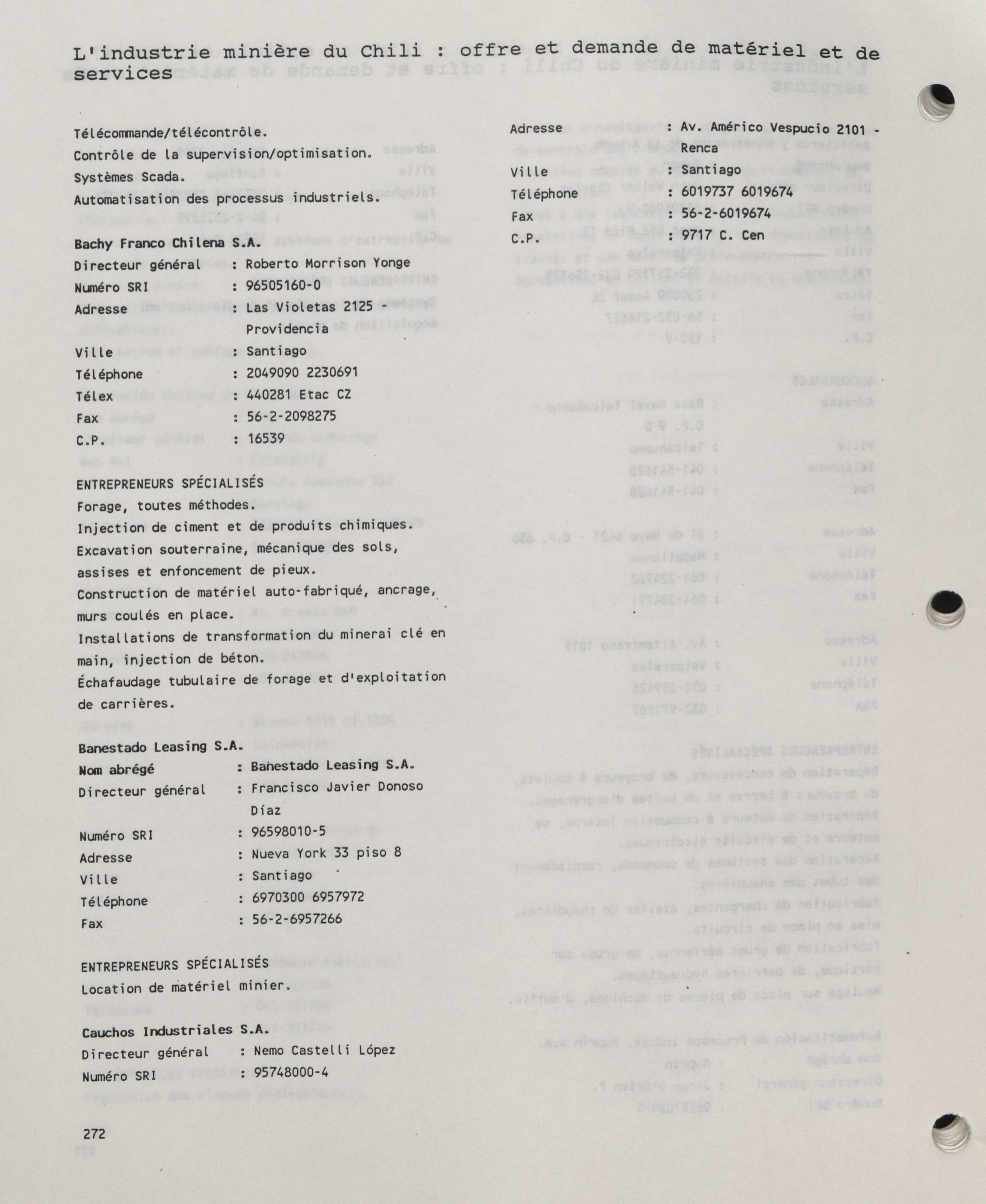 L'industrie minière du Chili : offre et demande de matériel et de services

Télécommande/télécontrôle.
Contrôle de la supervision/optimisation.
Systèmes Scada.
Automatisation des processus industriels.

Bachy Franco Chilena S.A.
Directeur général : Roberto Morrison Yonge
Numéro SRI : 96505160-0
Adresse : Las Violetas 2125 - Providencia
Ville : Santiago
Téléphone : 2049090 2230691
Télex : 440281 Etac CZ
Fax : 56-2-2098275
C.P. : 16539

ENTREPRENEURS SPÉCIALISÉS
Forage, toutes méthodes.
Injection de ciment et de produits chimiques.
Excavation souterraine, mécanique des sols, assises et enfoncement de pieux.
Construction de matériel auto-fabriqué, ancrage, murs coulés en place.
Installations de transformation du minerai clé en main, injection de béton.
Échafaudage tubulaire de forage et d'exploitation de carrières.

Banestado Leasing S.A.
Nom abrégé : Banestado Leasing S.A.
Directeur général : Francisco Javier Donoso Díaz
Numéro SRI : 96598010-5
Adresse : Nueva York 33 piso 8
Ville : Santiago
Téléphone : 6970300 6957972
Fax : 56-2-6957266

ENTREPRENEURS SPÉCIALISÉS
Location de matériel minier.

Cauchos Industriales S.A.
Directeur général : Nemo Castelli López
Numéro SRI : 95748000-4

Adresse : Av. Américo Vespucio 2101 - Renca
Ville : Santiago
Téléphone : 6019737 6019674
Fax : 56-2-6019674
C.P. : 9717 C. Cen

272